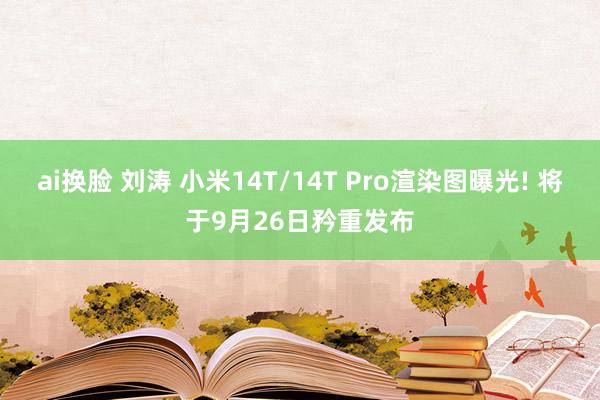 ai换脸 刘涛 小米14T/14T Pro渲染图曝光! 将于9月26日矜重发布